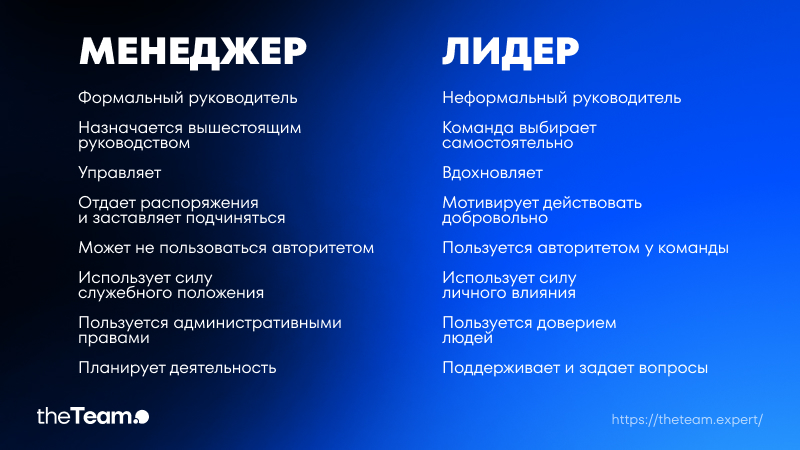 МЕНЕДЖЕР

Формальный руководитель

Назначается вышестоящим руководством

Управляет

Отдает распоряжения и заставляет подчиняться

Может не пользоваться авторитетом

Использует силу служебного положения

Пользуется административными правами

Планирует деятельность

ЛИДЕР

Неформальный руководитель

Команда выбирает самостоятельно

Вдохновляет

Мотивирует действовать добровольно

Пользуется авторитетом у команды

Использует силу личного влияния

Пользуется доверием людей

Поддерживает и задает вопросы

theTeam.

https://theteam.expert/